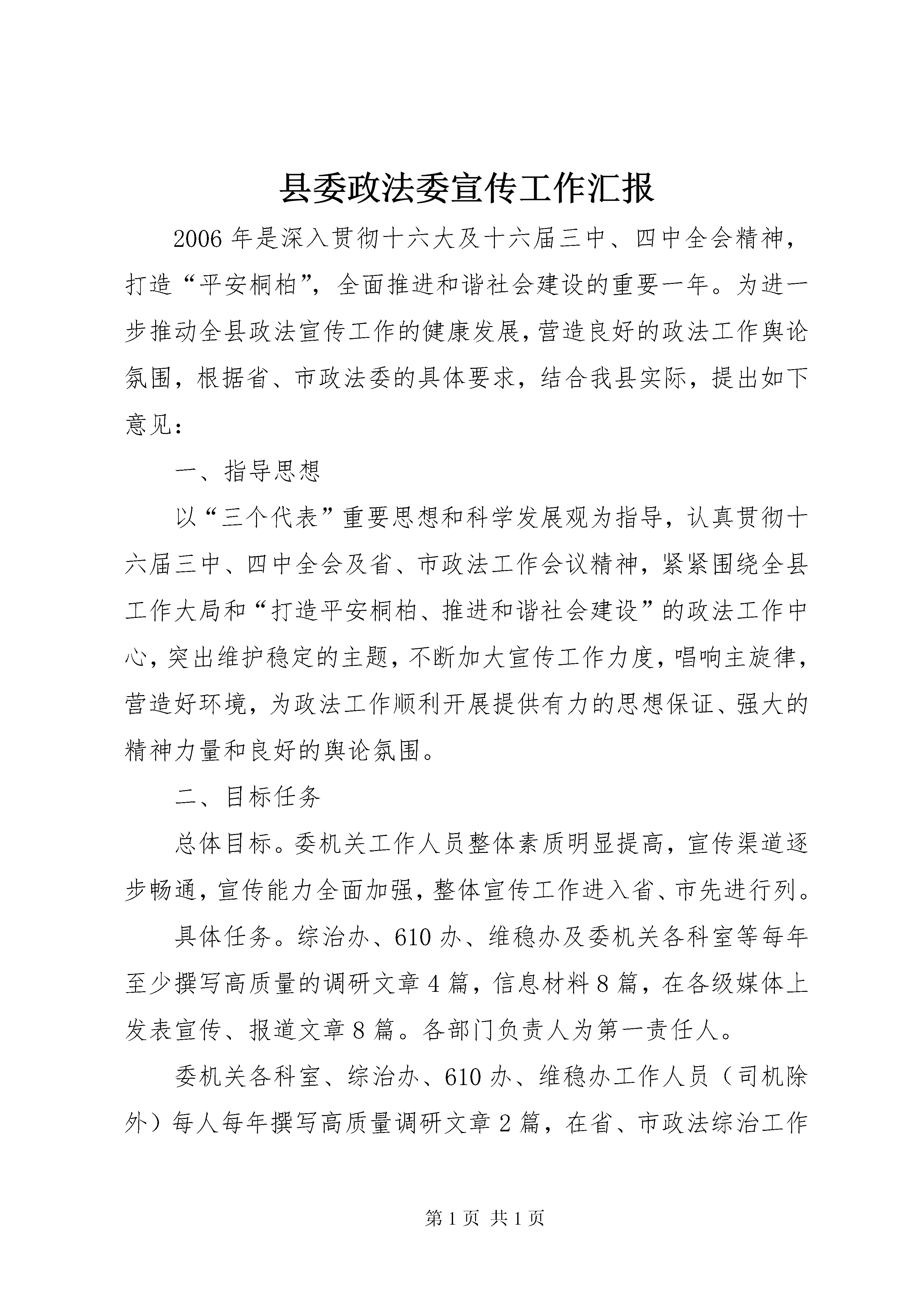 县委政法委宣传工作汇报

2006年是深入贯彻十六大及十六届三中、四中全会精神，打造“平安桐柏”，全面推进和谐社会建设的重要一年。为进一步推动全县政法宣传工作的健康发展，营造良好的政法工作舆论氛围，根据省、市政法委的具体要求，结合我县实际，提出如下意见：

一、指导思想

以“三个代表”重要思想和科学发展观为指导，认真贯彻十六届三中、四中全会及省、市政法工作会议精神，紧紧围绕全县工作大局和“打造平安桐柏、推进和谐社会建设”的政法工作中心，突出维护稳定的主题，不断加大宣传工作力度，唱响主旋律，营造好环境，为政法工作顺利开展提供有力的思想保证、强大的精神力量和良好的舆论氛围。

二、目标任务

总体目标。委机关工作人员整体素质明显提高，宣传渠道逐步畅通，宣传能力全面加强，整体宣传工作进入省、市先进行列。

具体任务。综治办、610办、维稳办及委机关各科室等每年至少撰写高质量的调研文章4篇，信息材料8篇，在各级媒体上发表宣传、报道文章8篇。各部门负责人为第一责任人。

委机关各科室、综治办、610办、维稳办工作人员（司机除外）每人每年撰写高质量调研文章2篇，在省、市政法综治工作

第1页 共1页